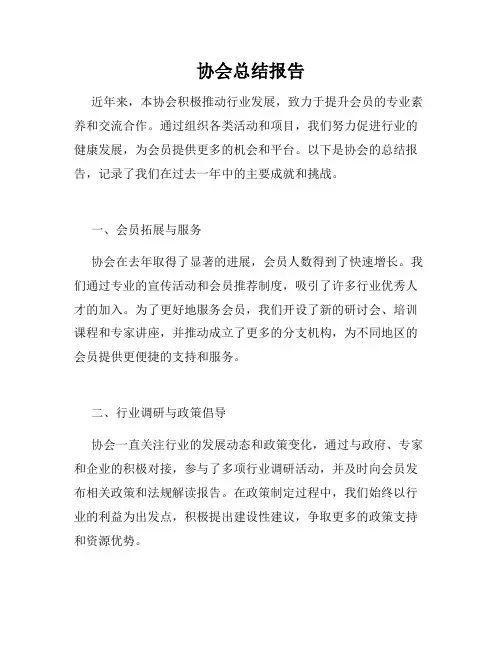 协会总结报告

近年来，本协会积极推动行业发展，致力于提升会员的专业素养和交流合作。通过组织各类活动和项目，我们努力促进行业的健康发展，为会员提供更多的机会和平台。以下是协会的总结报告，记录了我们在过去一年中的主要成就和挑战。

一、会员拓展与服务

协会在去年取得了显著的进展，会员人数得到了快速增长。我们通过专业的宣传活动和会员推荐制度，吸引了许多行业优秀人才的加入。为了更好地服务会员，我们开设了新的研讨会、培训课程和专家讲座，并推动成立了更多的分支机构，为不同地区的会员提供更便捷的支持和服务。

二、行业调研与政策倡导

协会一直关注行业的发展动态和政策变化，通过与政府、专家和企业的积极对接，参与了多项行业调研活动，并及时向会员发布相关政策和法规解读报告。在政策制定过程中，我们始终以行业的利益为出发点，积极提出建设性建议，争取更多的政策支持和资源优势。